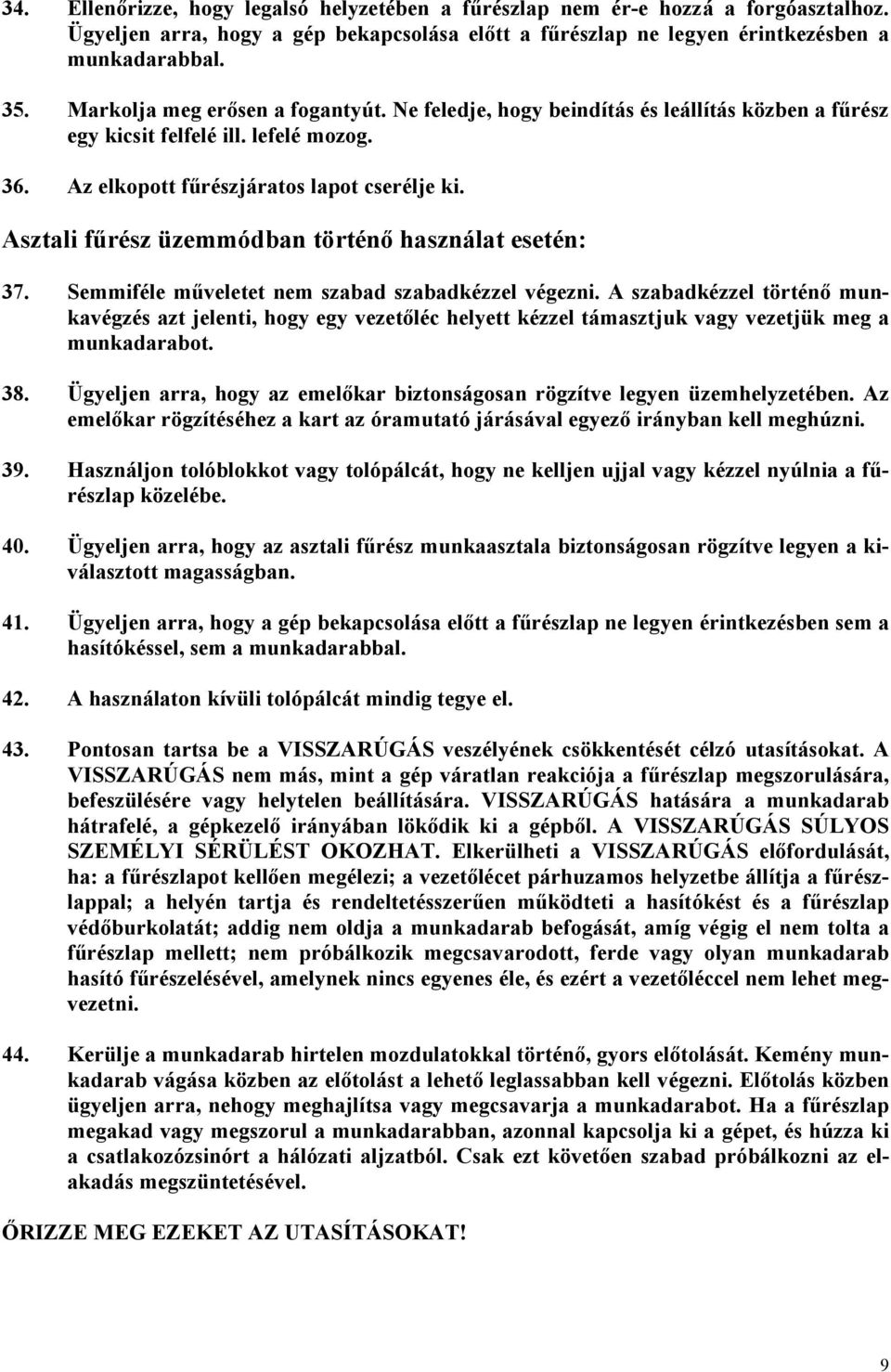 34. Ellenőrizze, hogy legalsó helyzetében a fűrészlap nem ér-e hozzá a forgóasztalhoz. Ügyeljen arra, hogy a gép bekapcsolása előtt a fűrészlap ne legyen érintkezésben a munkadarabbal.

35. Markolja meg erősen a fogantyút. Ne feledje, hogy beindítás és leállítás közben a fűrész egy kicsit felfelé ill. lefelé mozog.

36. Az elkopott fűrészjáratos lapot cserélje ki.

Asztali fűrész üzemmódban történő használat esetén:

37. Semmiféle műveletet nem szabad szabadkézzel végezni. A szabadkézzel történő munkavégzés azt jelenti, hogy egy vezetőléc helyett kézzel támasztjuk vagy vezetjük meg a munkadarabot.

38. Ügyeljen arra, hogy az emelőkar biztonságosan rögzítve legyen üzemhelyzetében. Az emelőkar rögzítéséhez a kart az óramutató járásával egyező irányban kell meghúzni.

39. Használjon tolóblokkot vagy tolópálcát, hogy ne kelljen ujjal vagy kézzel nyúlnia a fűrészlap közelébe.

40. Ügyeljen arra, hogy az asztali fűrész munkaasztala biztonságosan rögzítve legyen a kiválasztott magasságban.

41. Ügyeljen arra, hogy a gép bekapcsolása előtt a fűrészlap ne legyen érintkezésben sem a hasítókéssel, sem a munkadarabbal.

42. A használaton kívüli tolópálcát mindig tegye el.

43. Pontosan tartsa be a VISSZARÚGÁS veszélyének csökkentését célzó utasításokat. A VISSZARÚGÁS nem más, mint a gép váratlan reakciója a fűrészlap megszorulására, befeszülésére vagy helytelen beállítására. VISSZARÚGÁS hatására a munkadarab hátrafelé, a gépkezelő irányában lökődik ki a gépből. A VISSZARÚGÁS SÚLYOS SZEMÉLYI SÉRÜLÉST OKOZHAT. Elkerülheti a VISSZARÚGÁS előfordulását, ha: a fűrészlapot kellően megélezi; a vezetőlécet párhuzamos helyzetbe állítja a fűrészlappal; a helyén tartja és rendeltetésszerűen működteti a hasítókést és a fűrészlap védőburkolatát; addig nem oldja a munkadarab befogását, amíg végig el nem tolta a fűrészlap mellett; nem próbálkozik megcsavarodott, ferde vagy olyan munkadarab hasító fűrészelésével, amelynek nincs egyenes éle, és ezért a vezetőléccel nem lehet megvezetni.

44. Kerülje a munkadarab hirtelen mozdulatokkal történő, gyors előtolását. Kemény munkadarab vágása közben az előtolást a lehető leglassabban kell végezni. Előtolás közben ügyeljen arra, nehogy meghajlítsa vagy megcsavarja a munkadarabot. Ha a fűrészlap megakad vagy megszorul a munkadarabban, azonnal kapcsolja ki a gépet, és húzza ki a csatlakozózsinórt a hálózati aljzatból. Csak ezt követően szabad próbálkozni az elakadás megszüntetésével.

ŐRIZZE MEG EZEKET AZ UTASÍTÁSOKAT!

9